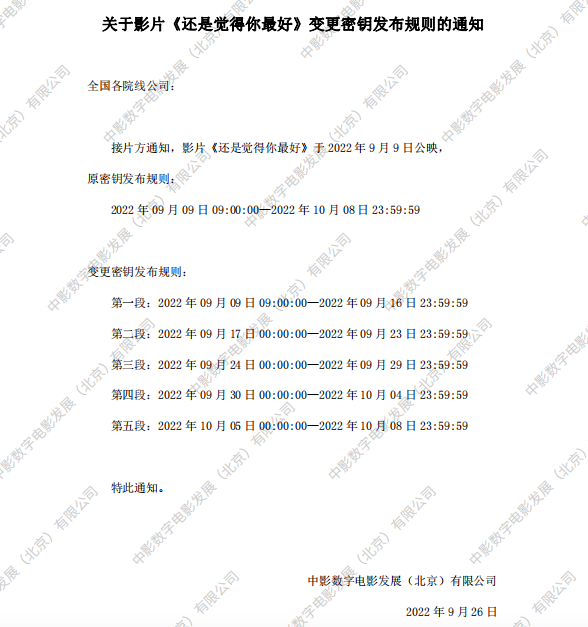 关于影片《还是觉得你最好》变更密钥发布规则的通知

全国各院线公司：

接片方通知，影片《还是觉得你最好》于2022年9月9日公映，

原密钥发布规则：

2022年09月09日09:00:00—2022年10月08日23:59:59

变更密钥发布规则：

第一段：2022年09月09日09:00:00—2022年09月16日23:59:59

第二段：2022年09月17日00:00:00—2022年09月23日23:59:59

第三段：2022年09月24日00:00:00—2022年09月29日23:59:59

第四段：2022年09月30日00:00:00—2022年10月04日23:59:59

第五段：2022年10月05日00:00:00—2022年10月08日23:59:59

特此通知。

中影数字电影发展（北京）有限公司

2022年9月26日

中影数字电影发展（北京）有限公司